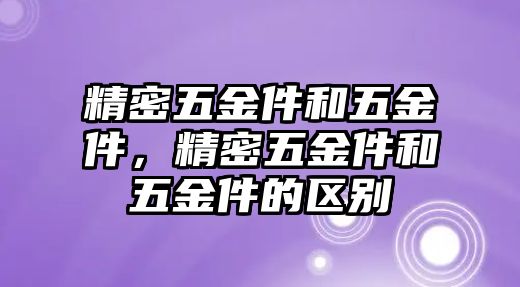 精密五金件和五金件，精密五金件和五金件的区别